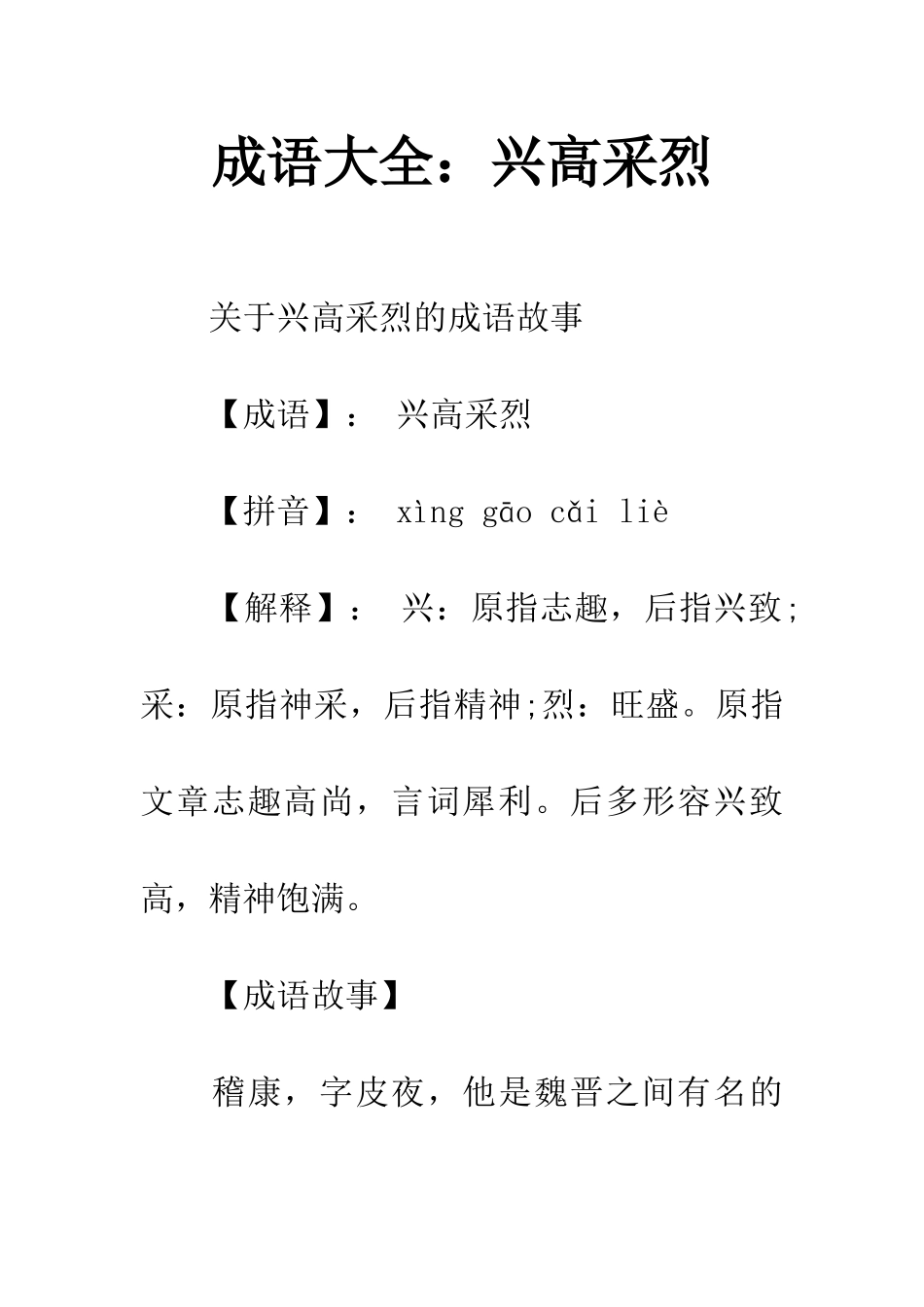 成语大全：兴高采烈

关于兴高采烈的成语故事

【成语】： 兴高采烈

【拼音】： xìng gāo cǎi liè

【解释】： 兴：原指志趣，后指兴致;采：原指神采，后指精神;烈：旺盛。原指文章志趣高尚，言词犀利。后多形容兴致高，精神饱满。

【成语故事】

稽康，字皮夜，他是魏晋之间有名的